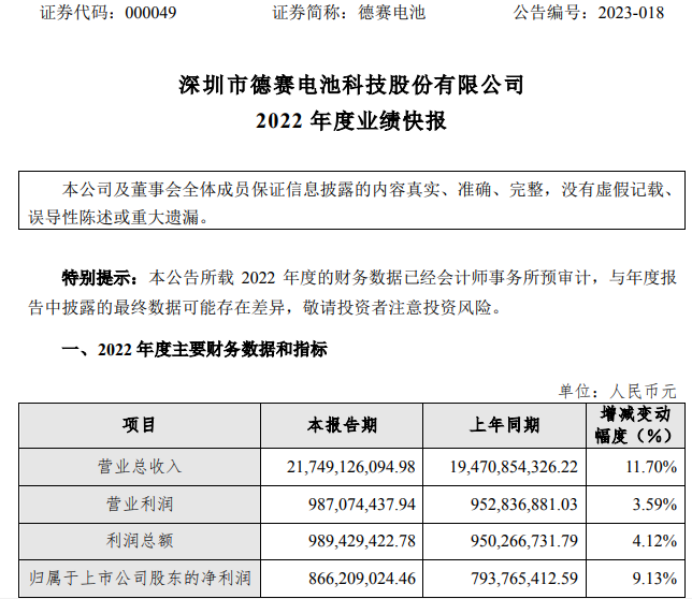 证券代码：000049　　证券简称：德赛电池　　公告编号：2023-018

深圳市德赛电池科技股份有限公司
2022 年度业绩快报

本公司及董事会全体成员保证信息披露的内容真实、准确、完整，没有虚假记载、误导性陈述或重大遗漏。

特别提示：本公告所载 2022 年度的财务数据已经会计师事务所预审计，与年度报告中披露的最终数据可能存在差异，敬请投资者注意投资风险。

一、2022 年度主要财务数据和指标

单位：人民币元

| 项目 | 本报告期 | 上年同期 | 增减变动幅度（%） |
|---|---|---|---|
| 营业总收入 | 21,749,126,094.98 | 19,470,854,326.22 | 11.70% |
| 营业利润 | 987,074,437.94 | 952,836,881.03 | 3.59% |
| 利润总额 | 989,429,422.78 | 950,266,731.79 | 4.12% |
| 归属于上市公司股东的净利润 | 866,209,024.46 | 793,765,412.59 | 9.13% |